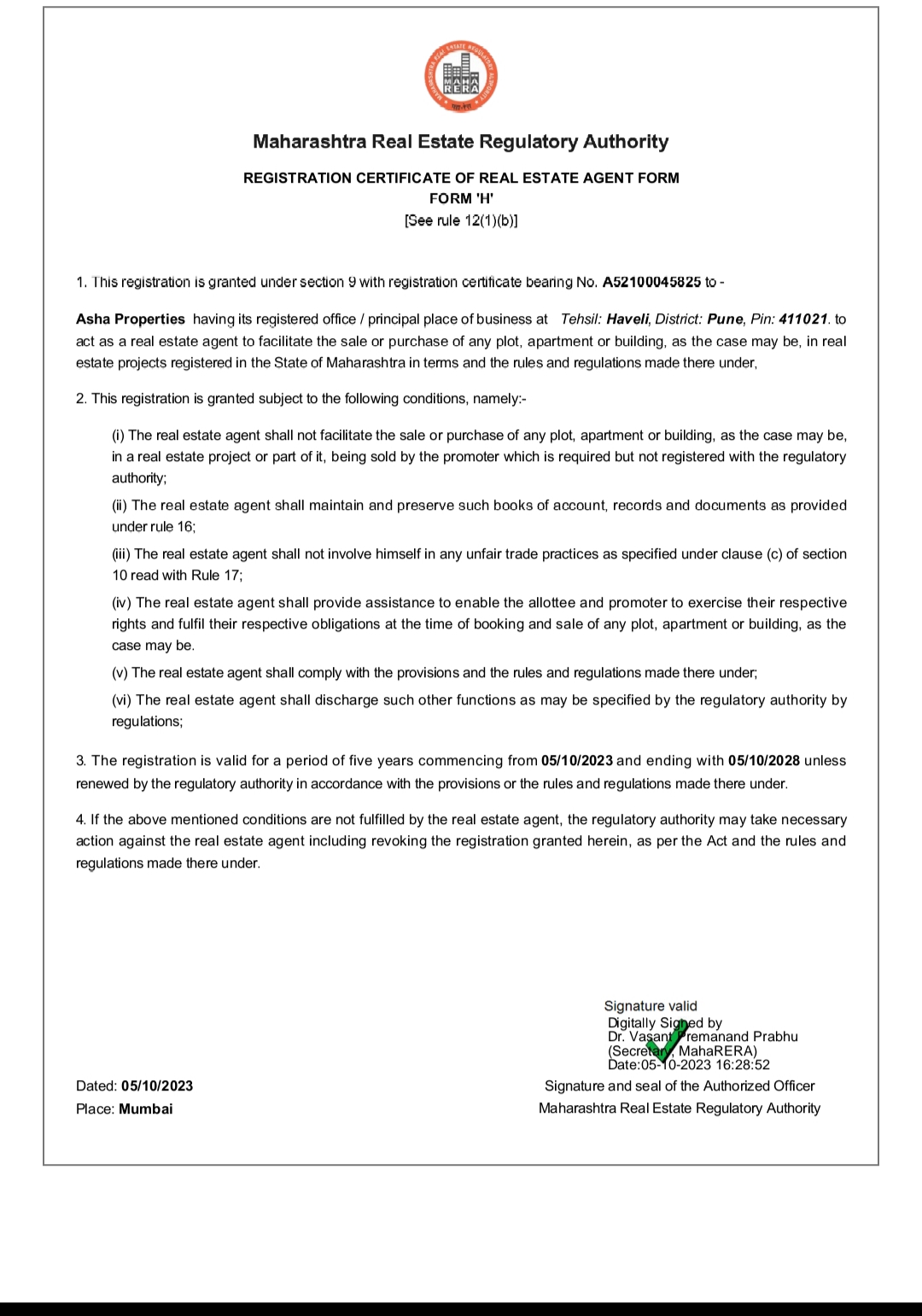 MAHARASHTRA REAL ESTATE REGULATORY AUTHORITY
MAHA RERA

Maharashtra Real Estate Regulatory Authority

REGISTRATION CERTIFICATE OF REAL ESTATE AGENT FORM
FORM 'H'
[See rule 12(1)(b)]

1. This registration is granted under section 9 with registration certificate bearing No. A52100045825 to -

Asha Properties having its registered office / principal place of business at Tehsil: Haveli, District: Pune, Pin: 411021. to act as a real estate agent to facilitate the sale or purchase of any plot, apartment or building, as the case may be, in real estate projects registered in the State of Maharashtra in terms and the rules and regulations made there under,

2. This registration is granted subject to the following conditions, namely:-

(i) The real estate agent shall not facilitate the sale or purchase of any plot, apartment or building, as the case may be, in a real estate project or part of it, being sold by the promoter which is required but not registered with the regulatory authority;

(ii) The real estate agent shall maintain and preserve such books of account, records and documents as provided under rule 16;

(iii) The real estate agent shall not involve himself in any unfair trade practices as specified under clause (c) of section 10 read with Rule 17;

(iv) The real estate agent shall provide assistance to enable the allottee and promoter to exercise their respective rights and fulfil their respective obligations at the time of booking and sale of any plot, apartment or building, as the case may be.

(v) The real estate agent shall comply with the provisions and the rules and regulations made there under;

(vi) The real estate agent shall discharge such other functions as may be specified by the regulatory authority by regulations;

3. The registration is valid for a period of five years commencing from 05/10/2023 and ending with 05/10/2028 unless renewed by the regulatory authority in accordance with the provisions or the rules and regulations made there under.

4. If the above mentioned conditions are not fulfilled by the real estate agent, the regulatory authority may take necessary action against the real estate agent including revoking the registration granted herein, as per the Act and the rules and regulations made there under.

Signature valid
Digitally Signed by
Dr. Vasant Premanand Prabhu
(Secretary, MahaRERA)
Date:05-10-2023 16:28:52

Dated: 05/10/2023
Place: Mumbai

Signature and seal of the Authorized Officer
Maharashtra Real Estate Regulatory Authority